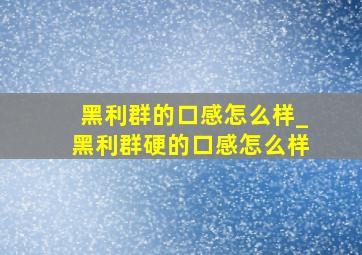 黑利群的口感怎么样_黑利群硬的口感怎么样